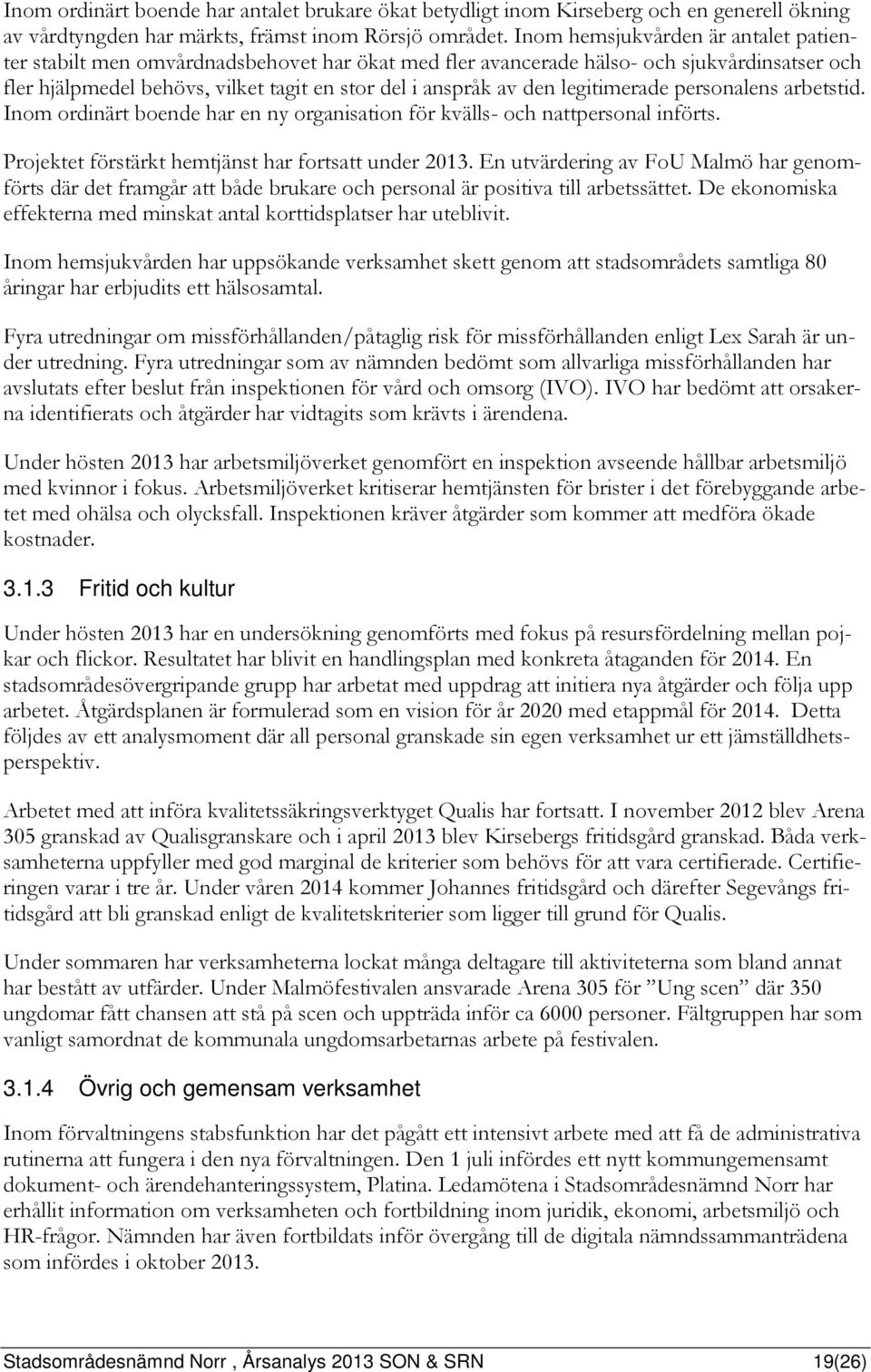 Inom ordinärt boende har antalet brukare ökat betydligt inom Kirseberg och en generell ökning av vårdtyngden har märkts, främst inom Rörsjö området. Inom hemsjukvården är antalet patienter stabilt men omvårdnadsbehovet har ökat med fler avancerade hälso- och sjukvårdinsatser och fler hjälpmedel behövs, vilket tagit en stor del i anspråk av den legitimerade personalens arbetstid. Inom ordinärt boende har en ny organisation för kvälls- och nattpersonal införts.

Projektet förstärkt hemtjänst har fortsatt under 2013. En utvärdering av FoU Malmö har genomförts där det framgår att både brukare och personal är positiva till arbetssättet. De ekonomiska effekterna med minskat antal korttidsplatser har uteblivit.

Inom hemsjukvården har uppsökande verksamhet skett genom att stadsområdets samtliga 80 åringar har erbjudits ett hälsosamtal.

Fyra utredningar om missförhållanden/påtaglig risk för missförhållanden enligt Lex Sarah är under utredning. Fyra utredningar som av nämnden bedömt som allvarliga missförhållanden har avslutats efter beslut från inspektionen för vård och omsorg (IVO). IVO har bedömt att orsakerna identifierats och åtgärder har vidtagits som krävts i ärendena.

Under hösten 2013 har arbetsmiljöverket genomfört en inspektion avseende hållbar arbetsmiljö med kvinnor i fokus. Arbetsmiljöverket kritiserar hemtjänsten för brister i det förebyggande arbetet med ohälsa och olycksfall. Inspektionen kräver åtgärder som kommer att medföra ökade kostnader.

3.1.3 Fritid och kultur

Under hösten 2013 har en undersökning genomförts med fokus på resursfördelning mellan pojkar och flickor. Resultatet har blivit en handlingsplan med konkreta åtaganden för 2014. En stadsområdesövergripande grupp har arbetat med uppdrag att initiera nya åtgärder och följa upp arbetet. Åtgärdsplanen är formulerad som en vision för år 2020 med etappmål för 2014. Detta följdes av ett analysmoment där all personal granskade sin egen verksamhet ur ett jämställdhetsperspektiv.

Arbetet med att införa kvalitetssäkringsverktyget Qualis har fortsatt. I november 2012 blev Arena 305 granskad av Qualisgranskare och i april 2013 blev Kirsebergs fritidsgård granskad. Båda verksamheterna uppfyller med god marginal de kriterier som behövs för att vara certifierade. Certifieringen varar i tre år. Under våren 2014 kommer Johannes fritidsgård och därefter Segevångs fritidsgård att bli granskad enligt de kvalitetskriterier som ligger till grund för Qualis.

Under sommaren har verksamheterna lockat många deltagare till aktiviteterna som bland annat har bestått av utfärder. Under Malmöfestivalen ansvarade Arena 305 för ”Ung scen” där 350 ungdomar fått chansen att stå på scen och uppträda inför ca 6000 personer. Fältgruppen har som vanligt samordnat de kommunala ungdomsarbetarnas arbete på festivalen.

3.1.4 Övrig och gemensam verksamhet

Inom förvaltningens stabsfunktion har det pågått ett intensivt arbete med att få de administrativa rutinerna att fungera i den nya förvaltningen. Den 1 juli infördes ett nytt kommungemensamt dokument- och ärendehanteringssystem, Platina. Ledamötena i Stadsområdesnämnd Norr har erhållit information om verksamheten och fortbildning inom juridik, ekonomi, arbetsmiljö och HR-frågor. Nämnden har även fortbildats inför övergång till de digitala nämndssammanträdena som infördes i oktober 2013.

Stadsområdesnämnd Norr , Årsanalys 2013 SON & SRN 19(26)